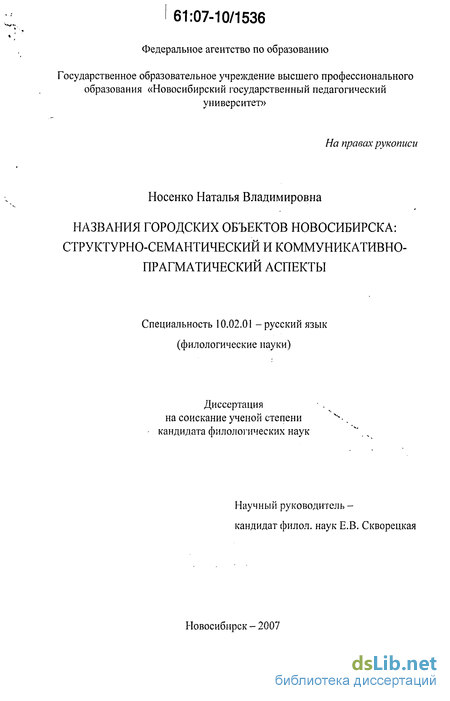 61:07-10/1536

Федеральное агентство по образованию

Государственное образовательное учреждение высшего профессионального образования «Новосибирский государственный педагогический университет»

На правах рукописи

Носенко Наталья Владимировна

НАЗВАНИЯ ГОРОДСКИХ ОБЪЕКТОВ НОВОСИБИРСКА: СТРУКТУРНО-СЕМАНТИЧЕСКИЙ И КОММУНИКАТИВНО-ПРАГМАТИЧЕСКИЙ АСПЕКТЫ

Специальность 10.02.01 – русский язык
(филологические науки)

Диссертация
на соискание ученой степени
кандидата филологических наук

Научный руководитель –
кандидат филол. наук Е.В. Скворецкая

Новосибирск – 2007

dsLib.net
библиотека диссертаций